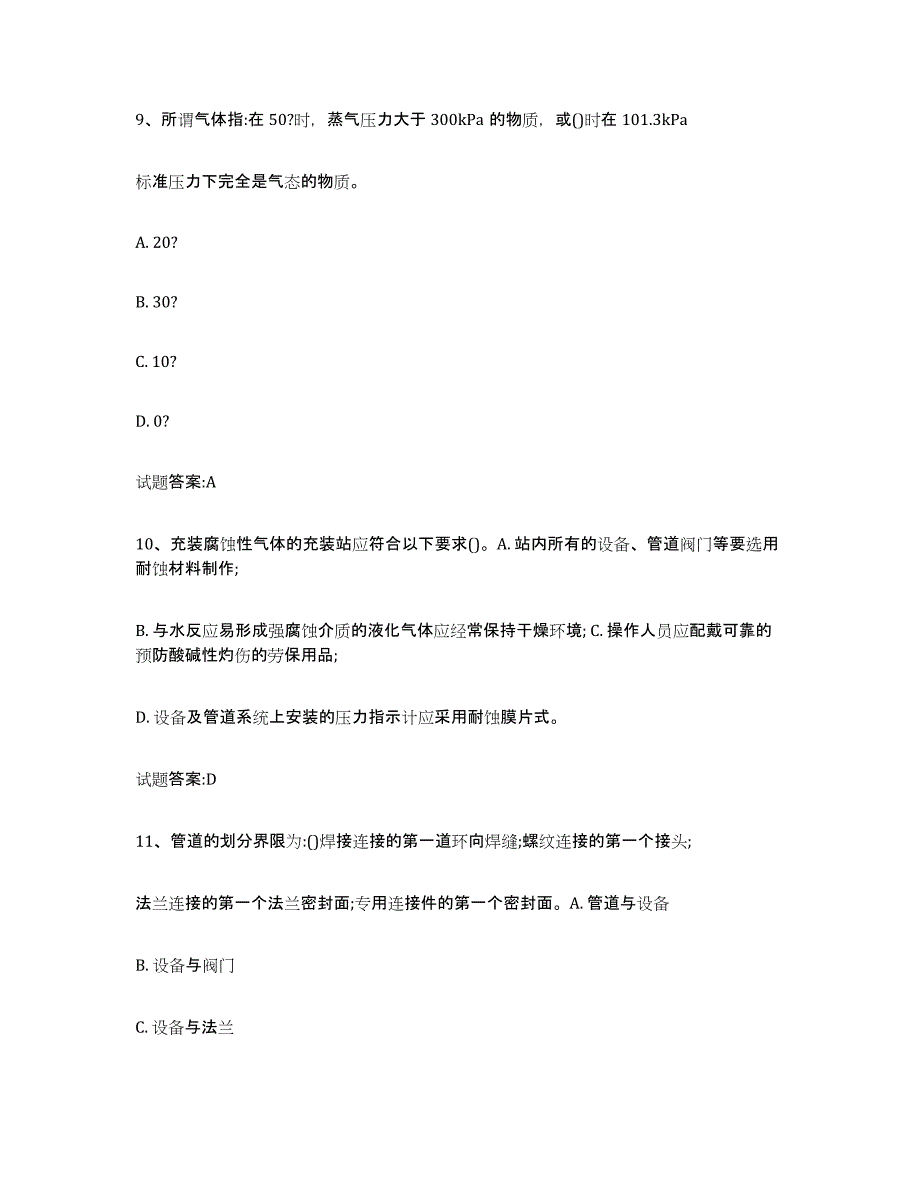 9、所谓气体指:在 50?时，蒸气压力大于 300kPa 的物质，或()时在 101.3kPa

标准压力下完全是气态的物质。

A. 20?

B. 30?

C. 10?

D. 0?

试题答案:A

10、充装腐蚀性气体的充装站应符合以下要求()。A. 站内所有的设备、管道阀门等要选用耐蚀材料制作;

B. 与水反应易形成强腐蚀介质的液化气体应经常保持干燥环境; C. 操作人员应配戴可靠的预防酸碱性灼伤的劳保用品;

D. 设备及管道系统上安装的压力指示计应采用耐蚀膜片式。

试题答案:D

11、管道的划分界限为:()焊接连接的第一道环向焊缝;螺纹连接的第一个接头;

法兰连接的第一个法兰密封面;专用连接件的第一个密封面。A. 管道与设备

B. 设备与阀门

C. 设备与法兰